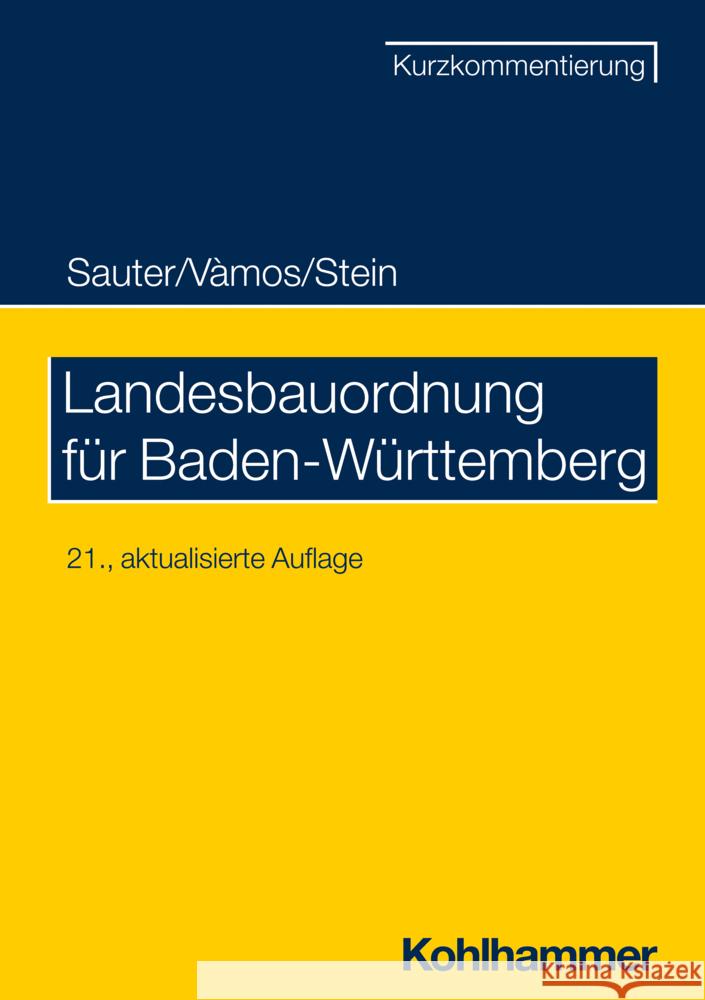 Kurzkommentierung

Sauter/Vàmos/Stein

Landesbauordnung für Baden-Württemberg

21., aktualisierte Auflage

Kohlhammer